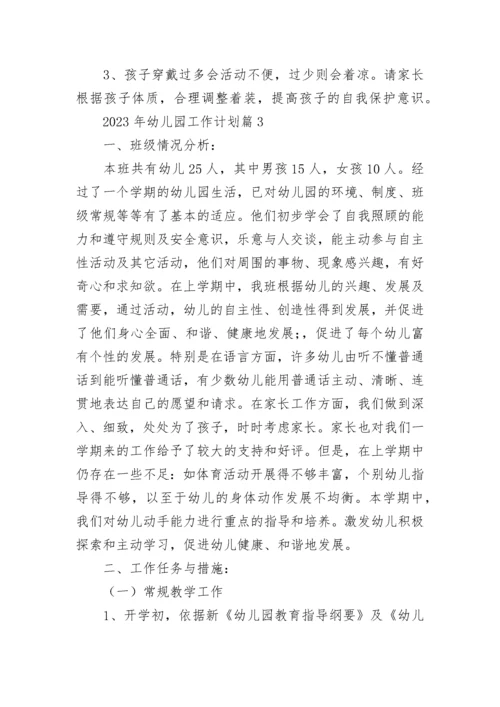 3、孩子穿戴过多会活动不便，过少则会着凉。请家长根据孩子体质，合理调整着装，提高孩子的自我保护意识。

2023 年幼儿园工作计划篇 3

一、班级情况分析：

本班共有幼儿 25 人，其中男孩 15 人，女孩 10 人。经过了一个学期的幼儿园生活，已对幼儿园的环境、制度、班级常规等等有了基本的适应。他们初步学会了自我照顾的能力和遵守规则及安全意识，乐意与人交谈，能主动参与自主性活动及其它活动，他们对周围的事物、现象感兴趣，有好奇心和求知欲。在上学期中，我班根据幼儿的兴趣、发展及需要，通过活动，幼儿的自主性、创造性得到发展，并促进了他们身心全面、和谐、健康地发展;，促进了每个幼儿富有个性的发展。特别是在语言方面，许多幼儿由听不懂普通话到能听懂普通话，有少数幼儿能用普通话主动、清晰、连贯地表达自己的愿望和请求。在家长工作方面，我们做到深入、细致，处处为了孩子，时时考虑家长。家长也对我们一学期来的工作给予了较大的支持和好评。但是，在上学期中仍存在一些不足：如体育活动开展得不够丰富，个别幼儿指导得不够，以至于幼儿的身体动作发展不均衡。本学期中，我们对幼儿动手能力进行重点的指导和培养。激发幼儿积极探索和主动学习，促进幼儿健康、和谐地发展。

二、工作任务与措施：

（一）常规教学工作

1、开学初，依据新《幼儿园教育指导纲要》及《幼儿